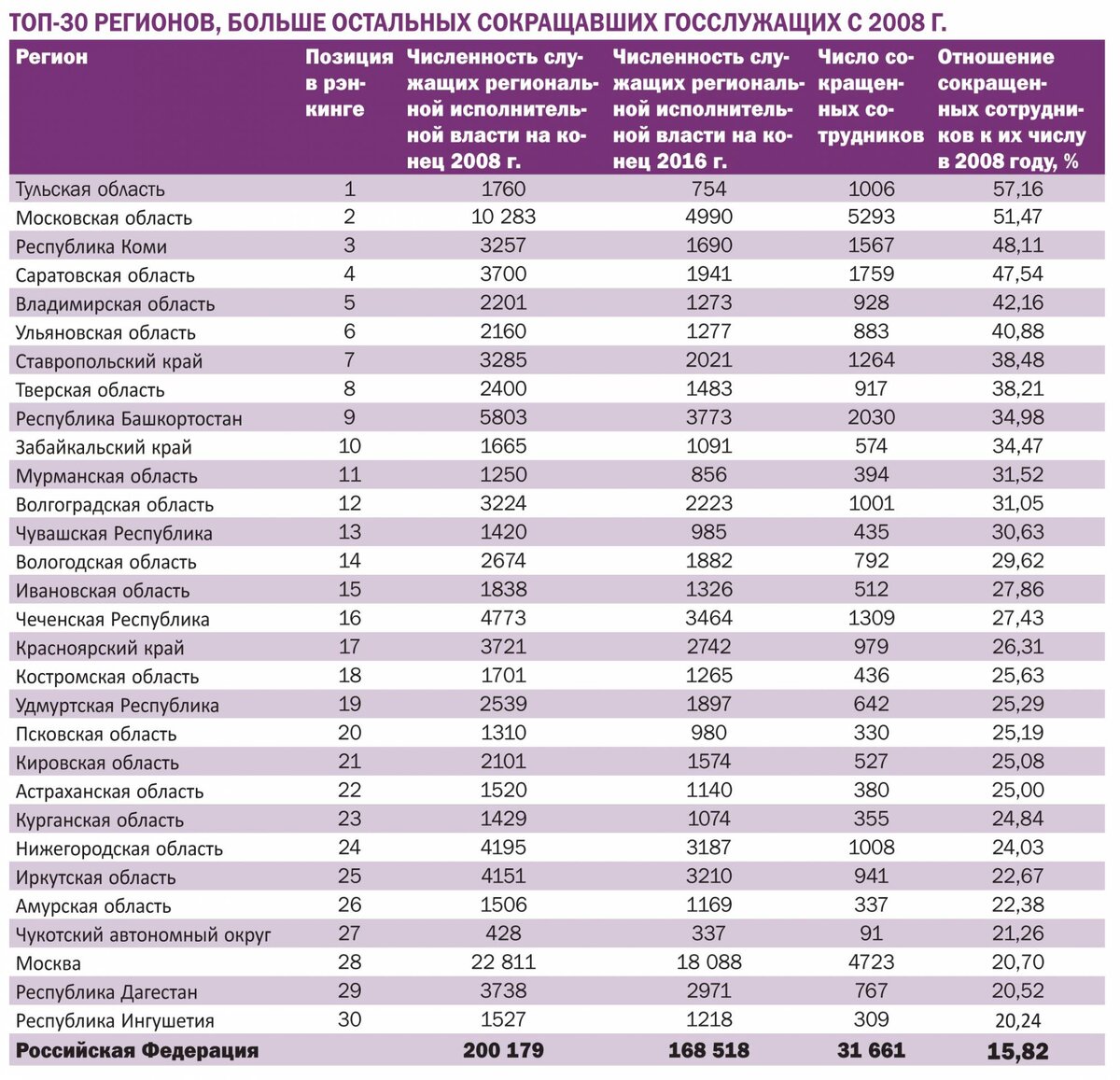 ТОП-30 РЕГИОНОВ, БОЛЬШЕ ОСТАЛЬНЫХ СОКРАЩАВШИХ ГОССЛУЖАЩИХ С 2008 Г.

| Регион | Позиция в рэнкинге | Численность служащих региональной исполнительной власти на конец 2008 г. | Численность служащих региональной исполнительной власти на конец 2016 г. | Число сокращенных сотрудников | Отношение сокращенных сотрудников к их числу в 2008 году, % |
|---|---|---|---|---|---|
| Тульская область | 1 | 1760 | 754 | 1006 | 57,16 |
| Московская область | 2 | 10 283 | 4990 | 5293 | 51,47 |
| Республика Коми | 3 | 3257 | 1690 | 1567 | 48,11 |
| Саратовская область | 4 | 3700 | 1941 | 1759 | 47,54 |
| Владимирская область | 5 | 2201 | 1273 | 928 | 42,16 |
| Ульяновская область | 6 | 2160 | 1277 | 883 | 40,88 |
| Ставропольский край | 7 | 3285 | 2021 | 1264 | 38,48 |
| Тверская область | 8 | 2400 | 1483 | 917 | 38,21 |
| Республика Башкортостан | 9 | 5803 | 3773 | 2030 | 34,98 |
| Забайкальский край | 10 | 1665 | 1091 | 574 | 34,47 |
| Мурманская область | 11 | 1250 | 856 | 394 | 31,52 |
| Волгоградская область | 12 | 3224 | 2223 | 1001 | 31,05 |
| Чувашская Республика | 13 | 1420 | 985 | 435 | 30,63 |
| Вологодская область | 14 | 2674 | 1882 | 792 | 29,62 |
| Ивановская область | 15 | 1838 | 1326 | 512 | 27,86 |
| Чеченская Республика | 16 | 4773 | 3464 | 1309 | 27,43 |
| Красноярский край | 17 | 3721 | 2742 | 979 | 26,31 |
| Костромская область | 18 | 1701 | 1265 | 436 | 25,63 |
| Удмуртская Республика | 19 | 2539 | 1897 | 642 | 25,29 |
| Псковская область | 20 | 1310 | 980 | 330 | 25,19 |
| Кировская область | 21 | 2101 | 1574 | 527 | 25,08 |
| Астраханская область | 22 | 1520 | 1140 | 380 | 25,00 |
| Курганская область | 23 | 1429 | 1074 | 355 | 24,84 |
| Нижегородская область | 24 | 4195 | 3187 | 1008 | 24,03 |
| Иркутская область | 25 | 4151 | 3210 | 941 | 22,67 |
| Амурская область | 26 | 1506 | 1169 | 337 | 22,38 |
| Чукотский автономный округ | 27 | 428 | 337 | 91 | 21,26 |
| Москва | 28 | 22 811 | 18 088 | 4723 | 20,70 |
| Республика Дагестан | 29 | 3738 | 2971 | 767 | 20,52 |
| Республика Ингушетия | 30 | 1527 | 1218 | 309 | 20,24 |
| Российская Федерация | | 200 179 | 168 518 | 31 661 | 15,82 |